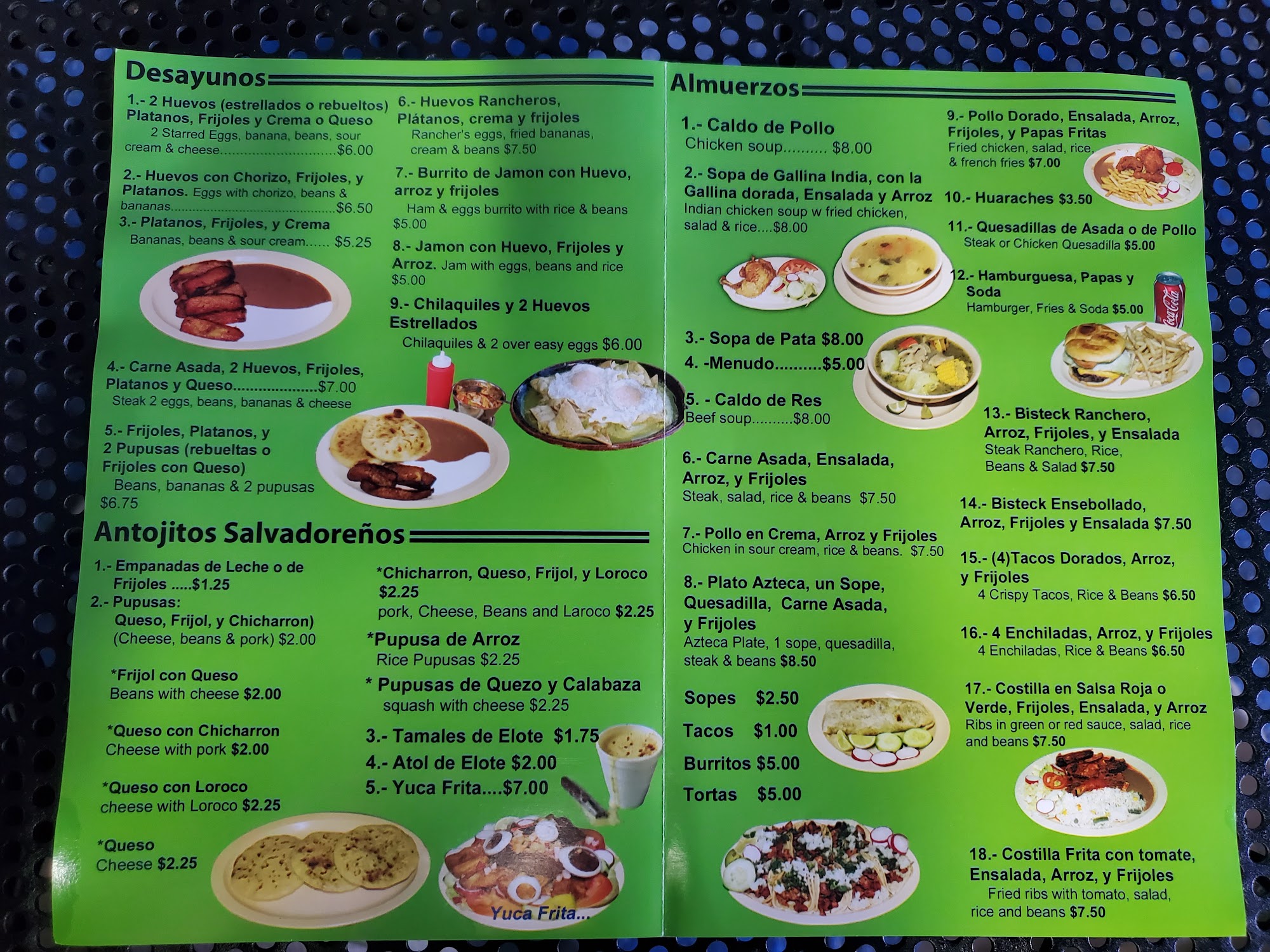 Desayunos

1.- 2 Huevos (estrellados o rebueltos) Platanos, Frijoles y Crema o Queso
2 Starred Eggs, banana, beans, sour cream & cheese $6.00

2.- Huevos con Chorizo, Frijoles, y Platanos. Eggs with chorizo, beans & bananas $6.50

3.- Platanos, Frijoles, y Crema
Bananas, beans & sour cream $5.25

4.- Carne Asada, 2 Huevos, Frijoles, Platanos y Queso $7.00
Steak 2 eggs, beans, bananas & cheese

5.- Frijoles, Platanos, y 2 Pupusas (rebueltas o Frijoles con Queso)
Beans, bananas & 2 pupusas $6.75

6.- Huevos Rancheros, Plátanos, crema y frijoles
Rancher's eggs, fried bananas, cream & beans $7.50

7.- Burrito de Jamon con Huevo, arroz y frijoles
Ham & eggs burrito with rice & beans $5.00

8.- Jamon con Huevo, Frijoles y Arroz. Jam with eggs, beans and rice $5.00

9.- Chilaquiles y 2 Huevos Estrellados
Chilaquiles & 2 over easy eggs $6.00

Antojitos Salvadoreños

1.- Empanadas de Leche o de Frijoles $1.25
2.- Pupusas:
Queso, Frijol, y Chicharron)
(Cheese, beans & pork) $2.00

*Frijol con Queso
Beans with cheese $2.00

*Queso con Chicharron
Cheese with pork $2.00

*Queso con Loroco
cheese with Loroco $2.25

*Queso
Cheese $2.25

*Chicharron, Queso, Frijol, y Loroco $2.25
pork, Cheese, Beans and Laroco $2.25

*Pupusa de Arroz
Rice Pupusas $2.25

* Pupusas de Quezo y Calabaza
squash with cheese $2.25

3.- Tamales de Elote $1.75
4.- Atol de Elote $2.00
5.- Yuca Frita $7.00

Yuca Frita...

Almuerzos

1.- Caldo de Pollo
Chicken soup $8.00

2.- Sopa de Gallina India, con la Gallina dorada, Ensalada y Arroz
Indian chicken soup w fried chicken, salad & rice $8.00

3.- Sopa de Pata $8.00
4. -Menudo $5.00
5. - Caldo de Res
Beef soup $8.00

6.- Carne Asada, Ensalada, Arroz, y Frijoles
Steak, salad, rice & beans $7.50

7.- Pollo en Crema, Arroz y Frijoles
Chicken in sour cream, rice & beans. $7.50

8.- Plato Azteca, un Sope, Quesadilla, Carne Asada, y Frijoles
Azteca Plate, 1 sope, quesadilla, steak & beans $8.50

Sopes $2.50
Tacos $1.00
Burritos $5.00
Tortas $5.00

9.- Pollo Dorado, Ensalada, Arroz, Frijoles, y Papas Fritas
Fried chicken, salad, rice, & french fries $7.00

10.- Huaraches $3.50

11.- Quesadillas de Asada o de Pollo
Steak or Chicken Quesadilla $5.00

12.- Hamburguesa, Papas y Soda
Hamburger, Fries & Soda $5.00

13.- Bisteck Ranchero, Arroz, Frijoles, y Ensalada
Steak Ranchero, Rice, Beans & Salad $7.50

14.- Bisteck Ensebollado, Arroz, Frijoles y Ensalada $7.50

15.- (4)Tacos Dorados, Arroz, y Frijoles
4 Crispy Tacos, Rice & Beans $6.50

16.- 4 Enchiladas, Arroz, y Frijoles
4 Enchiladas, Rice & Beans $6.50

17.- Costilla en Salsa Roja o Verde, Frijoles, Ensalada, y Arroz
Ribs in green or red sauce, salad, rice and beans $7.50

18.- Costilla Frita con tomate, Ensalada, Arroz, y Frijoles
Fried ribs with tomato, salad, rice and beans $7.50